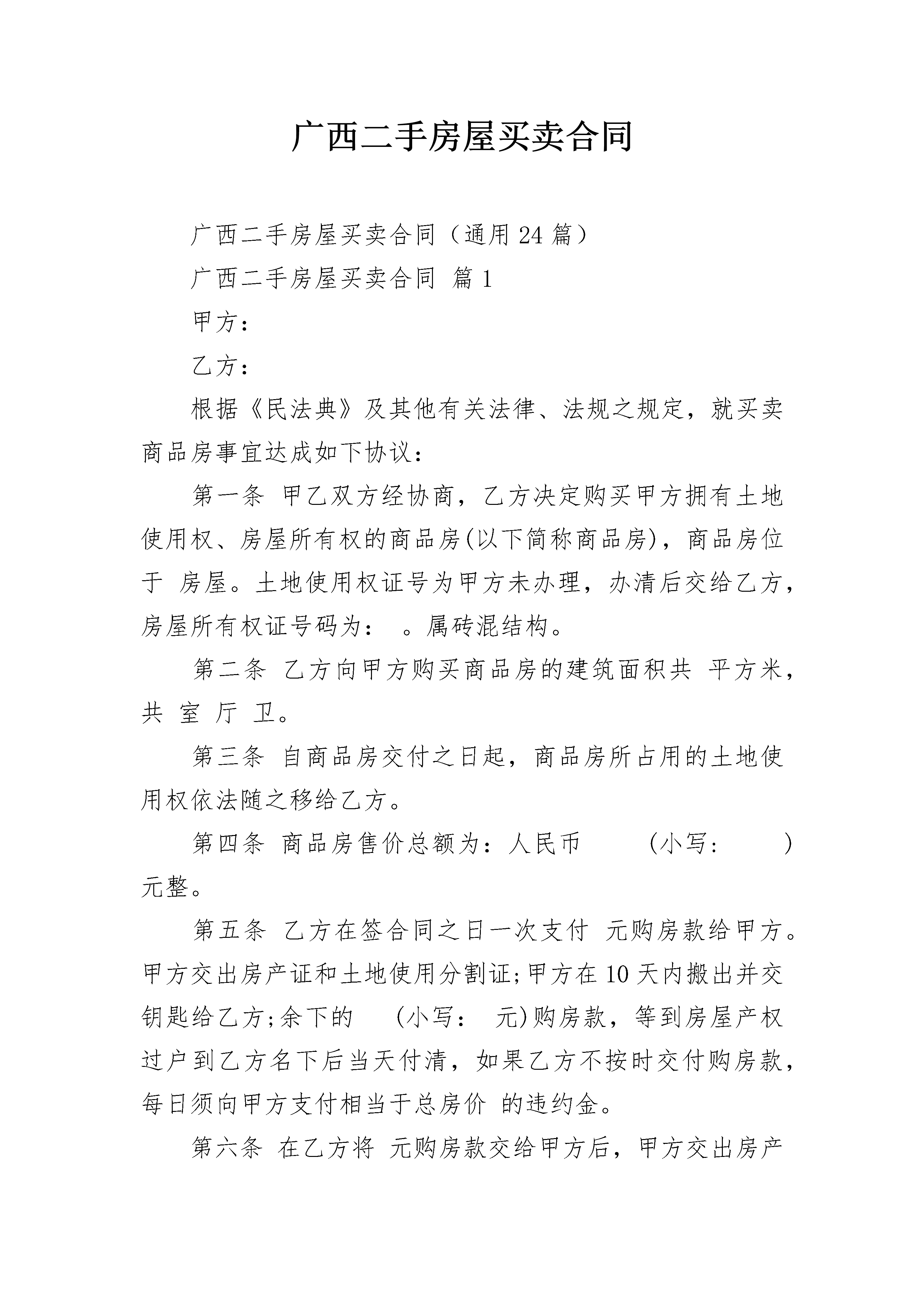 广西二手房屋买卖合同

广西二手房屋买卖合同（通用24篇）

广西二手房屋买卖合同 篇1

甲方：

乙方：

根据《民法典》及其他有关法律、法规之规定，就买卖商品房事宜达成如下协议：

第一条 甲乙双方经协商，乙方决定购买甲方拥有土地使用权、房屋所有权的商品房(以下简称商品房)，商品房位于 房屋。土地使用权证号为甲方未办理，办清后交给乙方，房屋所有权证号码为： 。属砖混结构。

第二条 乙方向甲方购买商品房的建筑面积共 平方米，共 室 厅 卫。

第三条 自商品房交付之日起，商品房所占用的土地使用权依法随之移给乙方。

第四条 商品房售价总额为：人民币 (小写： )元整。

第五条 乙方在签合同之日一次支付 元购房款给甲方。甲方交出房产证和土地使用分割证;甲方在10天内搬出并交钥匙给乙方;余下的 (小写： 元)购房款，等到房屋产权过户到乙方名下后当天付清，如果乙方不按时交付购房款，每日须向甲方支付相当于总房价 的违约金。

第六条 在乙方将 元购房款交给甲方后，甲方交出房产